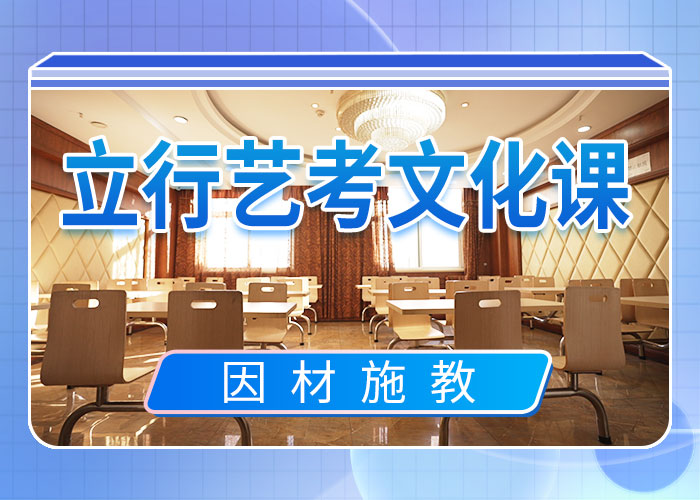 立行艺考文化课

因材施教